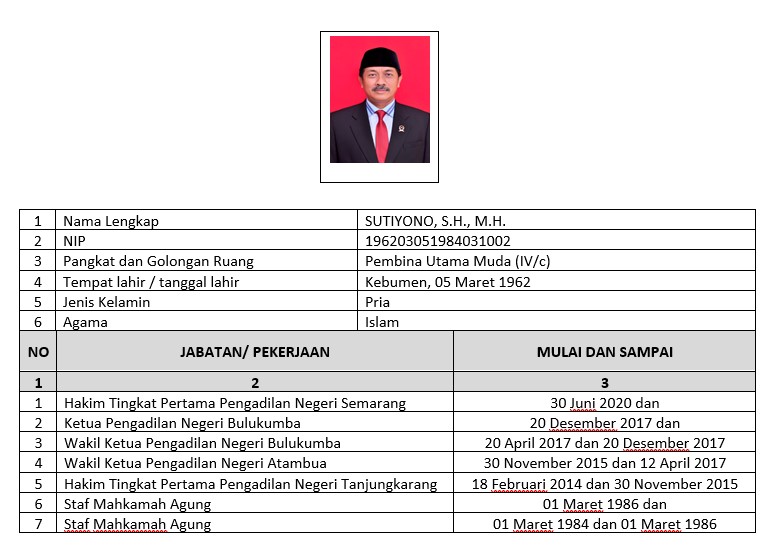 | 1 | Nama Lengkap | SUTIYONO, S.H., M.H. |
|---|---|---|
| 2 | NIP | 196203051984031002 |
| 3 | Pangkat dan Golongan Ruang | Pembina Utama Muda (IV/c) |
| 4 | Tempat lahir / tanggal lahir | Kebumen, 05 Maret 1962 |
| 5 | Jenis Kelamin | Pria |
| 6 | Agama | Islam |

| NO | JABATAN/ PEKERJAAN | MULAI DAN SAMPAI |
|---|---|---|
| 1 | 2 | 3 |
| 1 | Hakim Tingkat Pertama Pengadilan Negeri Semarang | 30 Juni 2020 dan |
| 2 | Ketua Pengadilan Negeri Bulukumba | 20 Desember 2017 dan |
| 3 | Wakil Ketua Pengadilan Negeri Bulukumba | 20 April 2017 dan 20 Desember 2017 |
| 4 | Wakil Ketua Pengadilan Negeri Atambua | 30 November 2015 dan 12 April 2017 |
| 5 | Hakim Tingkat Pertama Pengadilan Negeri Tanjungkarang | 18 Februari 2014 dan 30 November 2015 |
| 6 | Staf Mahkamah Agung | 01 Maret 1986 dan |
| 7 | Staf Mahkamah Agung | 01 Maret 1984 dan 01 Maret 1986 |